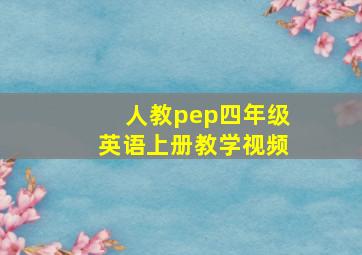 人教pep四年级
英语上册教学视频